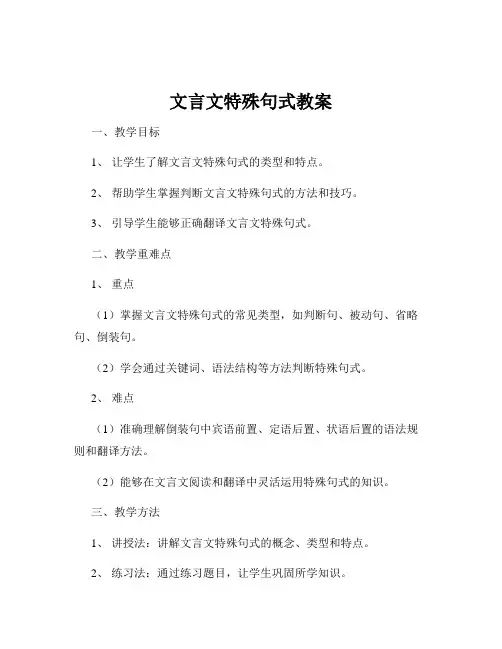 文言文特殊句式教案

一、教学目标

1、让学生了解文言文特殊句式的类型和特点。

2、帮助学生掌握判断文言文特殊句式的方法和技巧。

3、引导学生能够正确翻译文言文特殊句式。

二、教学重难点

1、重点

（1）掌握文言文特殊句式的常见类型，如判断句、被动句、省略句、倒装句。

（2）学会通过关键词、语法结构等方法判断特殊句式。

2、难点

（1）准确理解倒装句中宾语前置、定语后置、状语后置的语法规则和翻译方法。

（2）能够在文言文阅读和翻译中灵活运用特殊句式的知识。

三、教学方法

1、讲授法：讲解文言文特殊句式的概念、类型和特点。

2、练习法：通过练习题目，让学生巩固所学知识。